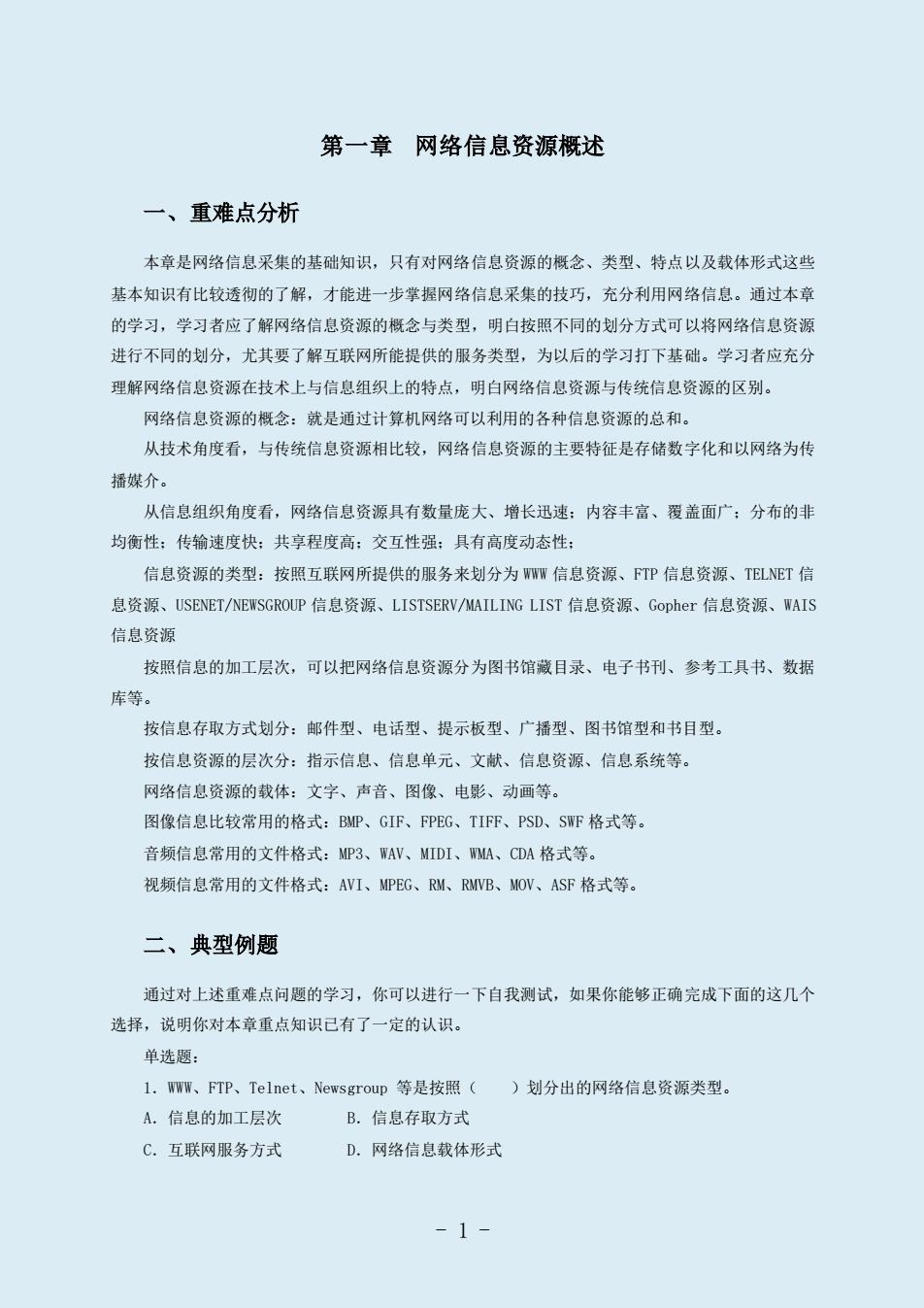 第一章　网络信息资源概述

一、重难点分析

本章是网络信息采集的基础知识，只有对网络信息资源的概念、类型、特点以及载体形式这些基本知识有比较透彻的了解，才能进一步掌握网络信息采集的技巧，充分利用网络信息。通过本章的学习，学习者应了解网络信息资源的概念与类型，明白按照不同的划分方式可以将网络信息资源进行不同的划分，尤其要了解互联网所能提供的服务类型，为以后的学习打下基础。学习者应充分理解网络信息资源在技术上与信息组织上的特点，明白网络信息资源与传统信息资源的区别。

网络信息资源的概念：就是通过计算机网络可以利用的各种信息资源的总和。

从技术角度看，与传统信息资源相比较，网络信息资源的主要特征是存储数字化和以网络为传播媒介。

从信息组织角度看，网络信息资源具有数量庞大、增长迅速；内容丰富、覆盖面广；分布的非均衡性；传输速度快；共享程度高；交互性强；具有高度动态性；

信息资源的类型：按照互联网所提供的服务来划分为 WWW 信息资源、FTP 信息资源、TELNET 信息资源、USENET/NEWSGROUP 信息资源、LISTSERV/MAILING LIST 信息资源、Gopher 信息资源、WAIS 信息资源

按照信息的加工层次，可以把网络信息资源分为图书馆藏目录、电子书刊、参考工具书、数据库等。

按信息存取方式划分：邮件型、电话型、提示板型、广播型、图书馆型和书目型。

按信息资源的层次分：指示信息、信息单元、文献、信息资源、信息系统等。

网络信息资源的载体：文字、声音、图像、电影、动画等。

图像信息比较常用的格式：BMP、GIF、FPEG、TIFF、PSD、SWF 格式等。

音频信息常用的文件格式：MP3、WAV、MIDI、WMA、CDA 格式等。

视频信息常用的文件格式：AVI、MPEG、RM、RMVB、MOV、ASF 格式等。

二、典型例题

通过对上述重难点问题的学习，你可以进行一下自我测试，如果你能够正确完成下面的这几个选择，说明你对本章重点知识已有了一定的认识。

单选题：

1. WWW、FTP、Telnet、Newsgroup 等是按照（　）划分出的网络信息资源类型。

A. 信息的加工层次　　B. 信息存取方式

C. 互联网服务方式　　D. 网络信息载体形式

- 1 -